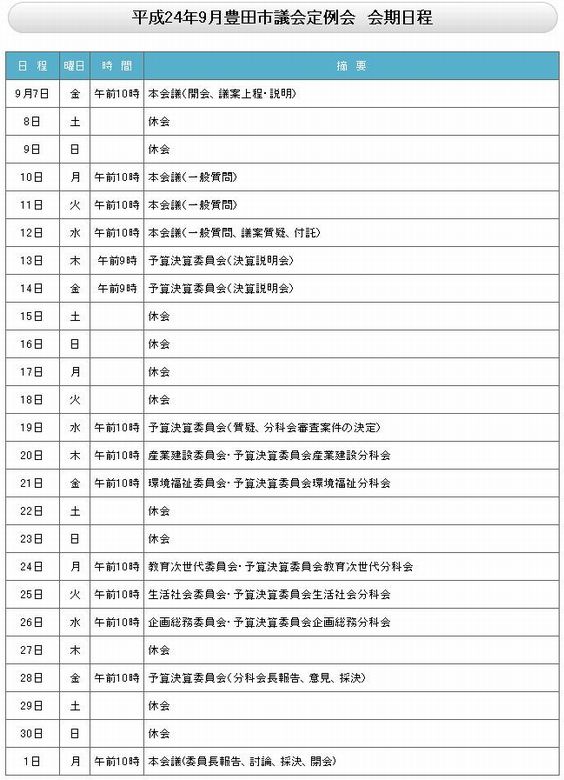 平成24年9月豊田市議会定例会　会期日程

| 日 程 | 曜日 | 時 間 | 摘 要 |
|---|---|---|---|
| 9月7日 | 金 | 午前10時 | 本会議(開会、議案上程・説明) |
| 8日 | 土 | | 休会 |
| 9日 | 日 | | 休会 |
| 10日 | 月 | 午前10時 | 本会議(一般質問) |
| 11日 | 火 | 午前10時 | 本会議(一般質問) |
| 12日 | 水 | 午前10時 | 本会議(一般質問、議案質疑、付託) |
| 13日 | 木 | 午前9時 | 予算決算委員会(決算説明会) |
| 14日 | 金 | 午前9時 | 予算決算委員会(決算説明会) |
| 15日 | 土 | | 休会 |
| 16日 | 日 | | 休会 |
| 17日 | 月 | | 休会 |
| 18日 | 火 | | 休会 |
| 19日 | 水 | 午前10時 | 予算決算委員会(質疑、分科会審査案件の決定) |
| 20日 | 木 | 午前10時 | 産業建設委員会・予算決算委員会産業建設分科会 |
| 21日 | 金 | 午前10時 | 環境福祉委員会・予算決算委員会環境福祉分科会 |
| 22日 | 土 | | 休会 |
| 23日 | 日 | | 休会 |
| 24日 | 月 | 午前10時 | 教育次世代委員会・予算決算委員会教育次世代分科会 |
| 25日 | 火 | 午前10時 | 生活社会委員会・予算決算委員会生活社会分科会 |
| 26日 | 水 | 午前10時 | 企画総務委員会・予算決算委員会企画総務分科会 |
| 27日 | 木 | | 休会 |
| 28日 | 金 | 午前10時 | 予算決算委員会(分科会長報告、意見、採決) |
| 29日 | 土 | | 休会 |
| 30日 | 日 | | 休会 |
| 1日 | 月 | 午前10時 | 本会議(委員長報告、討論、採決、閉会) |